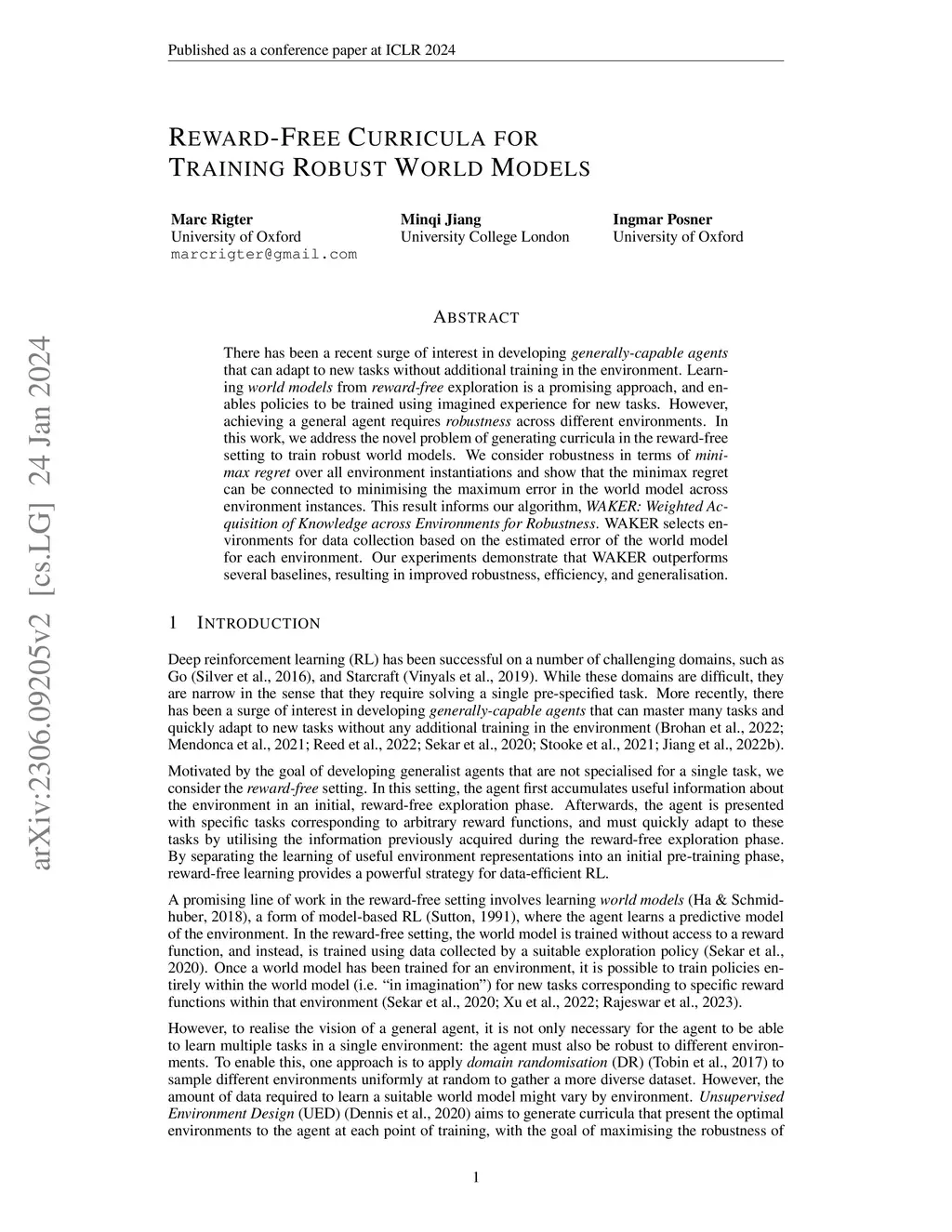 Published as a conference paper at ICLR 2024

REWARD-FREE CURRICULA FOR TRAINING ROBUST WORLD MODELS

Marc Rigter
University of Oxford
marcrigter@gmail.com

Minqi Jiang
University College London

Ingmar Posner
University of Oxford

arXiv:2306.09205v2 [cs.LG] 24 Jan 2024

ABSTRACT

There has been a recent surge of interest in developing generally-capable agents that can adapt to new tasks without additional training in the environment. Learning world models from reward-free exploration is a promising approach, and enables policies to be trained using imagined experience for new tasks. However, achieving a general agent requires robustness across different environments. In this work, we address the novel problem of generating curricula in the reward-free setting to train robust world models. We consider robustness in terms of minimax regret over all environment instantiations and show that the minimax regret can be connected to minimising the maximum error in the world model across environment instances. This result informs our algorithm, WAKER: Weighted Acquisition of Knowledge across Environments for Robustness. WAKER selects environments for data collection based on the estimated error of the world model for each environment. Our experiments demonstrate that WAKER outperforms several baselines, resulting in improved robustness, efficiency, and generalisation.

1 INTRODUCTION

Deep reinforcement learning (RL) has been successful on a number of challenging domains, such as Go (Silver et al., 2016), and Starcraft (Vinyals et al., 2019). While these domains are difficult, they are narrow in the sense that they require solving a single pre-specified task. More recently, there has been a surge of interest in developing generally-capable agents that can master many tasks and quickly adapt to new tasks without any additional training in the environment (Brohan et al., 2022; Mendonca et al., 2021; Reed et al., 2022; Sekar et al., 2020; Stooke et al., 2021; Jiang et al., 2022b).

Motivated by the goal of developing generalist agents that are not specialised for a single task, we consider the reward-free setting. In this setting, the agent first accumulates useful information about the environment in an initial, reward-free exploration phase. Afterwards, the agent is presented with specific tasks corresponding to arbitrary reward functions, and must quickly adapt to these tasks by utilising the information previously acquired during the reward-free exploration phase. By separating the learning of useful environment representations into an initial pre-training phase, reward-free learning provides a powerful strategy for data-efficient RL.

A promising line of work in the reward-free setting involves learning world models (Ha & Schmidhuber, 2018), a form of model-based RL (Sutton, 1991), where the agent learns a predictive model of the environment. In the reward-free setting, the world model is trained without access to a reward function, and instead, is trained using data collected by a suitable exploration policy (Sekar et al., 2020). Once a world model has been trained for an environment, it is possible to train policies entirely within the world model (i.e. “in imagination”) for new tasks corresponding to specific reward functions within that environment (Sekar et al., 2020; Xu et al., 2022; Rajeswar et al., 2023).

However, to realise the vision of a general agent, it is not only necessary for the agent to be able to learn multiple tasks in a single environment: the agent must also be robust to different environments. To enable this, one approach is to apply domain randomisation (DR) (Tobin et al., 2017) to sample different environments uniformly at random to gather a more diverse dataset. However, the amount of data required to learn a suitable world model might vary by environment. Unsupervised Environment Design (UED) (Dennis et al., 2020) aims to generate curricula that present the optimal environments to the agent at each point of training, with the goal of maximising the robustness of

1